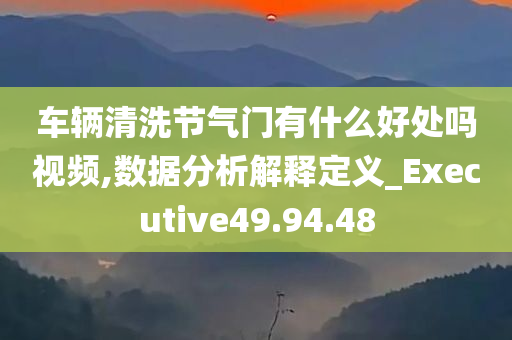 车辆清洗节气门有什么好处吗视频,数据分析解释定义_Executive49.94.48